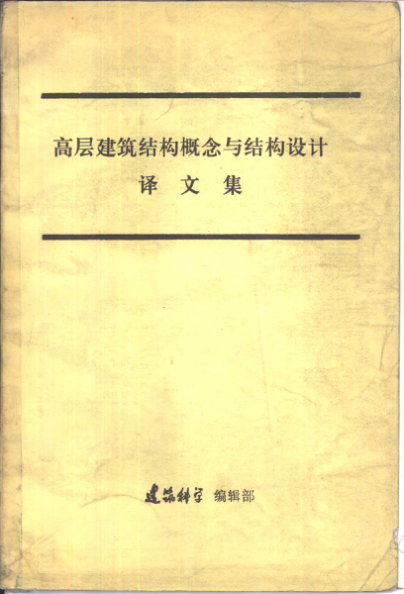 高层建筑结构概念与结构设计

译 文 集

建筑科学 编辑部